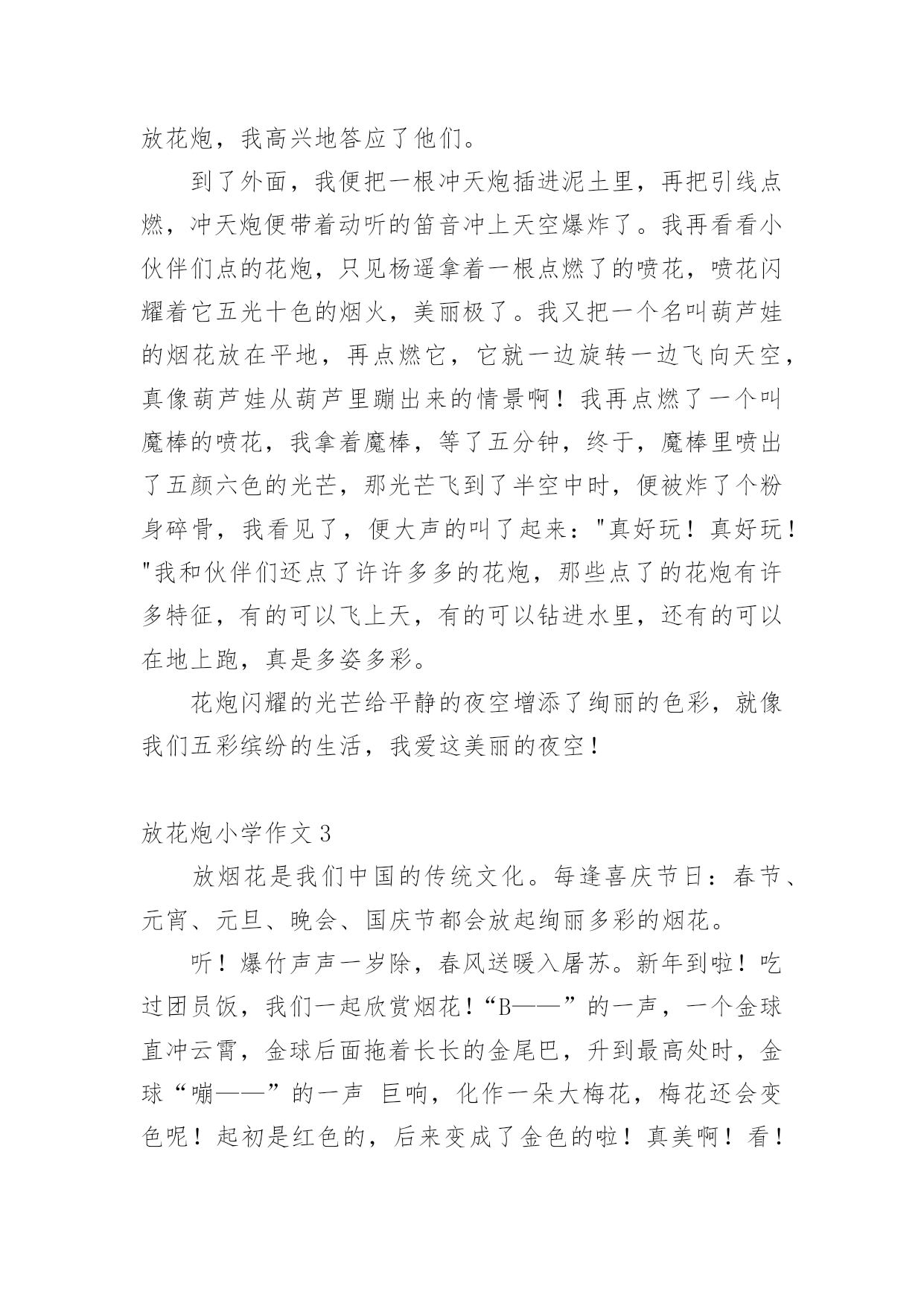 放花炮，我高兴地答应了他们。

到了外面，我便把一根冲天炮插进泥土里，再把引线点燃，冲天炮便带着动听的笛音冲上天空爆炸了。我再看看小伙伴们点的花炮，只见杨遥拿着一根点燃了的喷花，喷花闪耀着它五光十色的烟火，美丽极了。我又把一个名叫葫芦娃的烟花放在平地，再点燃它，它就一边旋转一边飞向天空，真像葫芦娃从葫芦里蹦出来的情景啊！我再点燃了一个叫魔棒的喷花，我拿着魔棒，等了五分钟，终于，魔棒里喷出了五颜六色的光芒，那光芒飞到了半空中时，便被炸了个粉身碎骨，我看见了，便大声的叫了起来："真好玩！真好玩！"我和伙伴们还点了许许多多的花炮，那些点了的花炮有许多特征，有的可以飞上天，有的可以钻进水里，还有的可以在地上跑，真是多姿多彩。

花炮闪耀的光芒给平静的夜空增添了绚丽的色彩，就像我们五彩缤纷的生活，我爱这美丽的夜空！

放花炮小学作文 3

放烟花是我们中国的传统文化。每逢喜庆节日：春节、元宵、元旦、晚会、国庆节都会放起绚丽多彩的烟花。

听！爆竹声声一岁除，春风送暖入屠苏。新年到啦！吃过团员饭，我们一起欣赏烟花！“B——”的一声，一个金球直冲云霄，金球后面拖着长长的金尾巴，升到最高处时，金球“嘣——”的一声 巨响，化作一朵大梅花，梅花还会变色呢！起初是红色的，后来变成了金色的啦！真美啊！看！